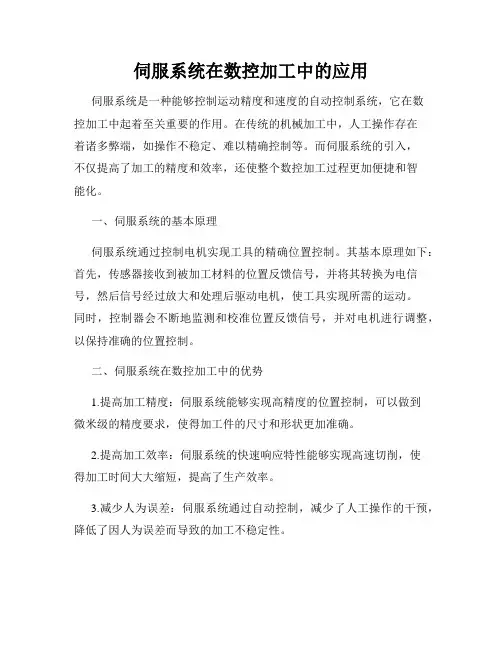 伺服系统在数控加工中的应用

伺服系统是一种能够控制运动精度和速度的自动控制系统，它在数控加工中起着至关重要的作用。在传统的机械加工中，人工操作存在着诸多弊端，如操作不稳定、难以精确控制等。而伺服系统的引入，不仅提高了加工的精度和效率，还使整个数控加工过程更加便捷和智能化。

一、伺服系统的基本原理

伺服系统通过控制电机实现工具的精确位置控制。其基本原理如下：首先，传感器接收到被加工材料的位置反馈信号，并将其转换为电信号，然后信号经过放大和处理后驱动电机，使工具实现所需的运动。同时，控制器会不断地监测和校准位置反馈信号，并对电机进行调整，以保持准确的位置控制。

二、伺服系统在数控加工中的优势

1.提高加工精度：伺服系统能够实现高精度的位置控制，可以做到微米级的精度要求，使得加工件的尺寸和形状更加准确。

2.提高加工效率：伺服系统的快速响应特性能够实现高速切削，使得加工时间大大缩短，提高了生产效率。

3.减少人为误差：伺服系统通过自动控制，减少了人工操作的干预，降低了因人为误差而导致的加工不稳定性。